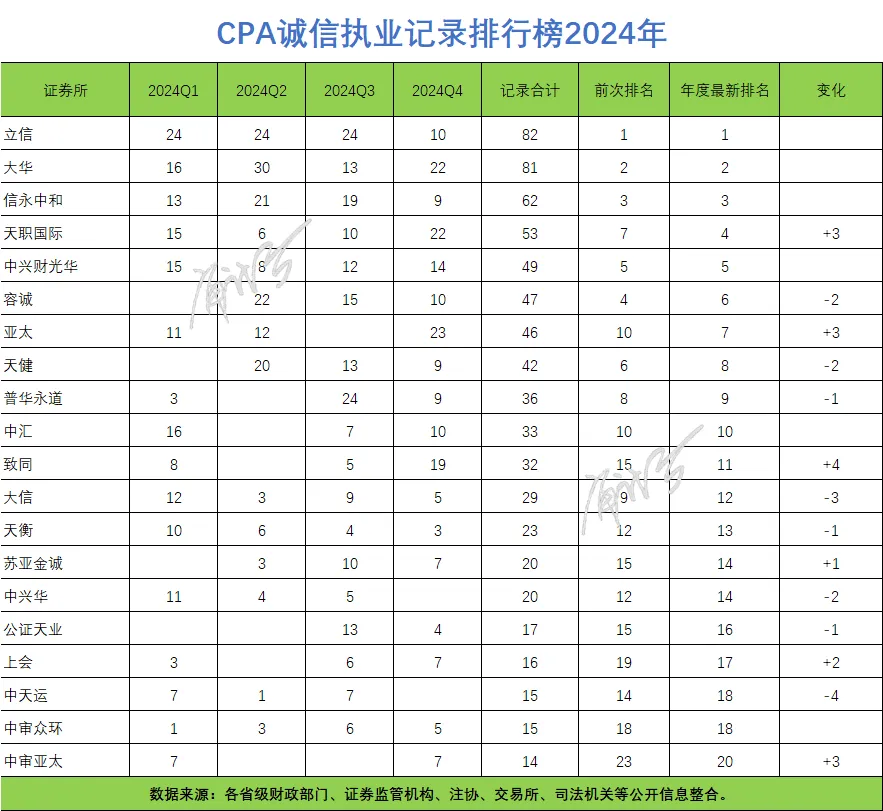 CPA诚信执业记录排行榜2024年

| 证券所 | 2024Q1 | 2024Q2 | 2024Q3 | 2024Q4 | 记录合计 | 前次排名 | 年度最新排名 | 变化 |
|---|---|---|---|---|---|---|---|---|
| 立信 | 24 | 24 | 24 | 10 | 82 | 1 | 1 | |
| 大华 | 16 | 30 | 13 | 22 | 81 | 2 | 2 | |
| 信永中和 | 13 | 21 | 19 | 9 | 62 | 3 | 3 | |
| 天职国际 | 15 | 6 | 10 | 22 | 53 | 7 | 4 | +3 |
| 中兴财光华 | 15 | 8 | 12 | 14 | 49 | 5 | 5 | |
| 容诚 | | 22 | 15 | 10 | 47 | 4 | 6 | -2 |
| 亚太 | 11 | 12 | | 23 | 46 | 10 | 7 | +3 |
| 天健 | | 20 | 13 | 9 | 42 | 6 | 8 | -2 |
| 普华永道 | 3 | | 24 | 9 | 36 | 8 | 9 | -1 |
| 中汇 | 16 | | 7 | 10 | 33 | 10 | 10 | |
| 致同 | 8 | | 5 | 19 | 32 | 15 | 11 | +4 |
| 大信 | 12 | 3 | 9 | 5 | 29 | 9 | 12 | -3 |
| 天衡 | 10 | 6 | 4 | 3 | 23 | 12 | 13 | -1 |
| 苏亚金诚 | | 3 | 10 | 7 | 20 | 15 | 14 | +1 |
| 中兴华 | 11 | 4 | 5 | | 20 | 12 | 14 | -2 |
| 公证天业 | | | 13 | 4 | 17 | 15 | 16 | -1 |
| 上会 | 3 | | 6 | 7 | 16 | 19 | 17 | +2 |
| 中天运 | 7 | 1 | 7 | | 15 | 14 | 18 | -4 |
| 中审众环 | 1 | 3 | 6 | 5 | 15 | 18 | 18 | |
| 中审亚太 | 7 | | | 7 | 14 | 23 | 20 | +3 |

数据来源：各省级财政部门、证券监管机构、注协、交易所、司法机关等公开信息整合。